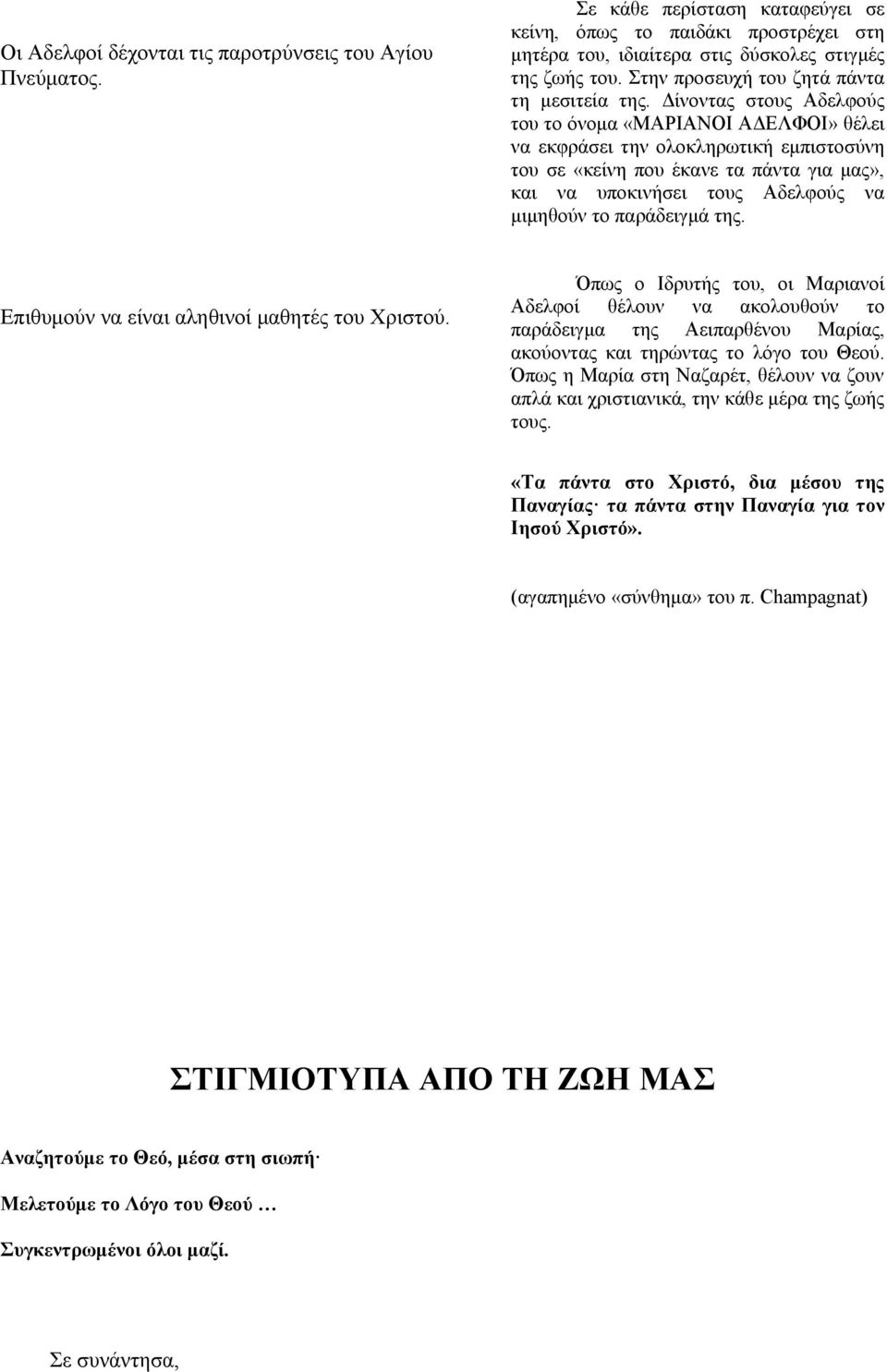 Οι Αδελφοί δέχονται τις παροτρύνσεις του Αγίου Πνεύματος.

Σε κάθε περίσταση καταφεύγει σε κείνη, όπως το παιδάκι προστρέχει στη μητέρα του, ιδιαίτερα στις δύσκολες στιγμές της ζωής του. Στην προσευχή του ζητά πάντα τη μεσιτεία της. Δίνοντας στους Αδελφούς του το όνομα «ΜΑΡΙΑΝΟΙ ΑΔΕΛΦΟΙ» θέλει να εκφράσει την ολοκληρωτική εμπιστοσύνη του σε «κείνη που έκανε τα πάντα για μας», και να υποκινήσει τους Αδελφούς να μιμηθούν το παράδειγμά της.

Επιθυμούν να είναι αληθινοί μαθητές του Χριστού.

Όπως ο Ιδρυτής του, οι Μαριανοί Αδελφοί θέλουν να ακολουθούν το παράδειγμα της Αειπαρθένου Μαρίας, ακούοντας και τηρώντας το λόγο του Θεού. Όπως η Μαρία στη Ναζαρέτ, θέλουν να ζουν απλά και χριστιανικά, την κάθε μέρα της ζωής τους.

«Τα πάντα στο Χριστό, δια μέσου της Παναγίας· τα πάντα στην Παναγία για τον Ιησού Χριστό».

(αγαπημένο «σύνθημα» του π. Champagnat)

ΣΤΙΓΜΙΟΤΥΠΑ ΑΠΟ ΤΗ ΖΩΗ ΜΑΣ

Αναζητούμε το Θεό, μέσα στη σιωπή·

Μελετούμε το Λόγο του Θεού …

Συγκεντρωμένοι όλοι μαζί.

Σε συνάντησα,